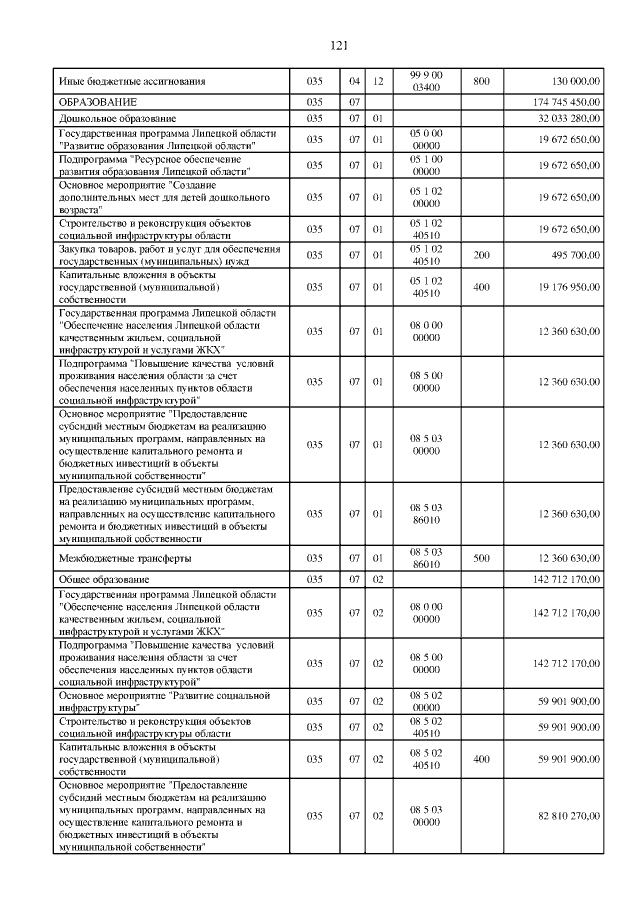 121

| | | | | | | |
|---|---|---|---|---|---|---|
| Иные бюджетные ассигнования | 035 | 04 | 12 | 99 9 00 03400 | 800 | 130 000,00 |
| ОБРАЗОВАНИЕ | 035 | 07 | | | | 174 745 450,00 |
| Дошкольное образование | 035 | 07 | 01 | | | 32 033 280,00 |
| Государственная программа Липецкой области "Развитие образования Липецкой области" | 035 | 07 | 01 | 05 0 00 00000 | | 19 672 650,00 |
| Подпрограмма "Ресурсное обеспечение развития образования Липецкой области" | 035 | 07 | 01 | 05 1 00 00000 | | 19 672 650,00 |
| Основное мероприятие "Создание дополнительных мест для детей дошкольного возраста" | 035 | 07 | 01 | 05 1 02 00000 | | 19 672 650,00 |
| Строительство и реконструкция объектов социальной инфраструктуры области | 035 | 07 | 01 | 05 1 02 40510 | | 19 672 650,00 |
| Закупка товаров, работ и услуг для обеспечения государственных (муниципальных) нужд | 035 | 07 | 01 | 05 1 02 40510 | 200 | 495 700,00 |
| Капитальные вложения в объекты государственной (муниципальной) собственности | 035 | 07 | 01 | 05 1 02 40510 | 400 | 19 176 950,00 |
| Государственная программа Липецкой области "Обеспечение населения Липецкой области качественным жильем, социальной инфраструктурой и услугами ЖКХ" | 035 | 07 | 01 | 08 0 00 00000 | | 12 360 630,00 |
| Подпрограмма "Повышение качества условий проживания населения области за счет обеспечения населенных пунктов области социальной инфраструктурой" | 035 | 07 | 01 | 08 5 00 00000 | | 12 360 630,00 |
| Основное мероприятие "Предоставление субсидий местным бюджетам на реализацию муниципальных программ, направленных на осуществление капитального ремонта и бюджетных инвестиций в объекты муниципальной собственности" | 035 | 07 | 01 | 08 5 03 00000 | | 12 360 630,00 |
| Предоставление субсидий местным бюджетам на реализацию муниципальных программ, направленных на осуществление капитального ремонта и бюджетных инвестиций в объекты муниципальной собственности | 035 | 07 | 01 | 08 5 03 86010 | | 12 360 630,00 |
| Межбюджетные трансферты | 035 | 07 | 01 | 08 5 03 86010 | 500 | 12 360 630,00 |
| Общее образование | 035 | 07 | 02 | | | 142 712 170,00 |
| Государственная программа Липецкой области "Обеспечение населения Липецкой области качественным жильем, социальной инфраструктурой и услугами ЖКХ" | 035 | 07 | 02 | 08 0 00 00000 | | 142 712 170,00 |
| Подпрограмма "Повышение качества условий проживания населения области за счет обеспечения населенных пунктов области социальной инфраструктурой" | 035 | 07 | 02 | 08 5 00 00000 | | 142 712 170,00 |
| Основное мероприятие "Развитие социальной инфраструктуры" | 035 | 07 | 02 | 08 5 02 00000 | | 59 901 900,00 |
| Строительство и реконструкция объектов социальной инфраструктуры области | 035 | 07 | 02 | 08 5 02 40510 | | 59 901 900,00 |
| Капитальные вложения в объекты государственной (муниципальной) собственности | 035 | 07 | 02 | 08 5 02 40510 | 400 | 59 901 900,00 |
| Основное мероприятие "Предоставление субсидий местным бюджетам на реализацию муниципальных программ, направленных на осуществление капитального ремонта и бюджетных инвестиций в объекты муниципальной собственности" | 035 | 07 | 02 | 08 5 03 00000 | | 82 810 270,00 |